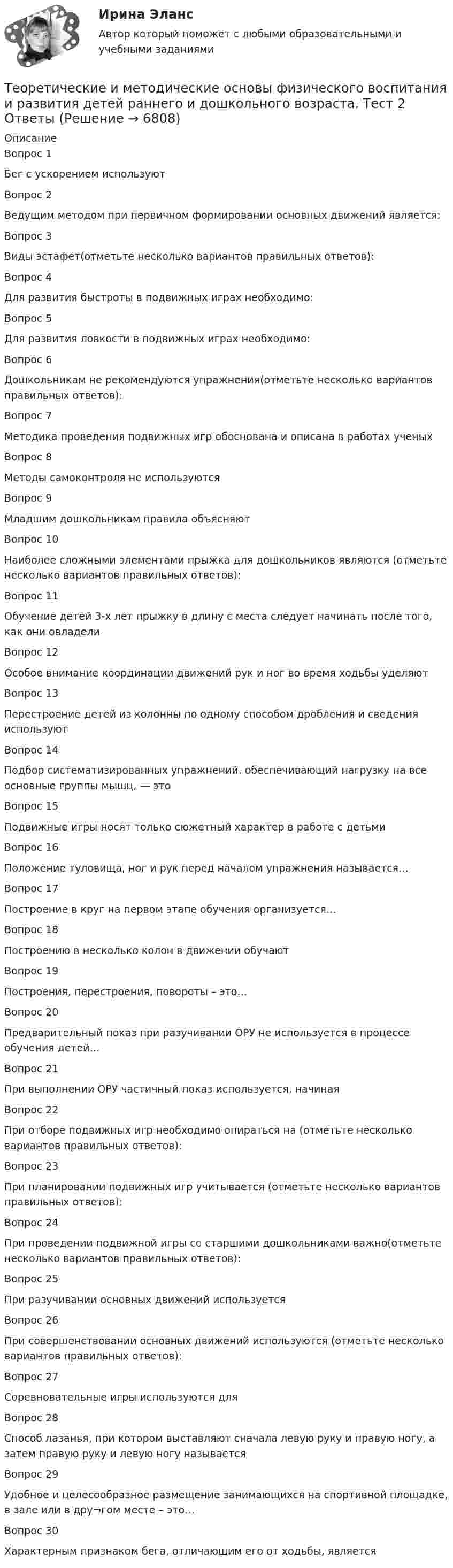 Ирина Эланс

Автор который поможет с любыми образовательными и учебными заданиями

Теоретические и методические основы физического воспитания и развития детей раннего и дошкольного возраста. Тест 2 Ответы (Решение → 6808)

Описание

Вопрос 1

Бег с ускорением используют

Вопрос 2

Ведущим методом при первичном формировании основных движений является:

Вопрос 3

Виды эстафет(отметьте несколько вариантов правильных ответов):

Вопрос 4

Для развития быстроты в подвижных играх необходимо:

Вопрос 5

Для развития ловкости в подвижных играх необходимо:

Вопрос 6

Дошкольникам не рекомендуются упражнения(отметьте несколько вариантов правильных ответов):

Вопрос 7

Методика проведения подвижных игр обоснована и описана в работах ученых

Вопрос 8

Методы самоконтроля не используются

Вопрос 9

Младшим дошкольникам правила объясняют

Вопрос 10

Наиболее сложными элементами прыжка для дошкольников являются (отметьте несколько вариантов правильных ответов):

Вопрос 11

Обучение детей 3-х лет прыжку в длину с места следует начинать после того, как они овладели

Вопрос 12

Особое внимание координации движений рук и ног во время ходьбы уделяют

Вопрос 13

Перестроение детей из колонны по одному способом дробления и сведения используют

Вопрос 14

Подбор систематизированных упражнений, обеспечивающий нагрузку на все основные группы мышц, — это

Вопрос 15

Подвижные игры носят только сюжетный характер в работе с детьми

Вопрос 16

Положение туловища, ног и рук перед началом упражнения называется...

Вопрос 17

Построение в круг на первом этапе обучения организуется...

Вопрос 18

Построению в несколько колон в движении обучают

Вопрос 19

Построения, перестроения, повороты – это...

Вопрос 20

Предварительный показ при разучивании ОРУ не используется в процессе обучения детей...

Вопрос 21

При выполнении ОРУ частичный показ используется, начиная

Вопрос 22

При отборе подвижных игр необходимо опираться на (отметьте несколько вариантов правильных ответов):

Вопрос 23

При планировании подвижных игр учитывается (отметьте несколько вариантов правильных ответов):

Вопрос 24

При проведении подвижной игры со старшими дошкольниками важно(отметьте несколько вариантов правильных ответов):

Вопрос 25

При разучивании основных движений используется

Вопрос 26

При совершенствовании основных движений используются (отметьте несколько вариантов правильных ответов):

Вопрос 27

Соревновательные игры используются для

Вопрос 28

Способ лазанья, при котором выставляют сначала левую руку и правую ногу, а затем правую руку и левую ногу называется

Вопрос 29

Удобное и целесообразное размещение занимающихся на спортивной площадке, в зале или в дру¬гом месте – это...

Вопрос 30

Характерным признаком бега, отличающим его от ходьбы, является